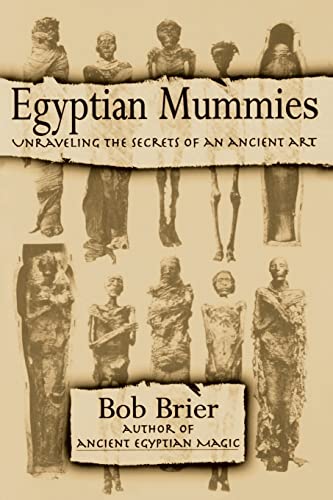 Egyptian Mummies

UNRAVELING THE SECRETS OF AN ANCIENT ART

Bob Brier

AUTHOR OF

ANCIENT EGYPTIAN MAGIC